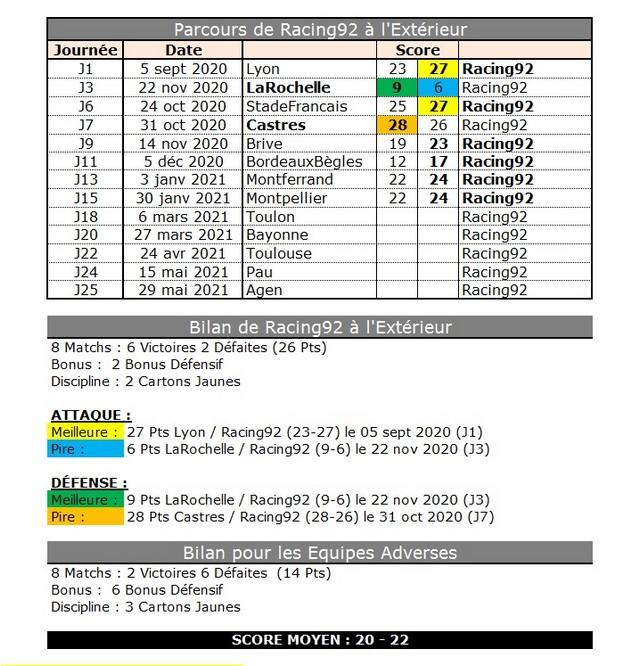 Parcours de Racing92 à l'Extérieur

| Journée | Date | | Score | | |
|---|---|---|---|---|---|
| J1 | 5 sept 2020 | Lyon | 23 | 27 | Racing92 |
| J3 | 22 nov 2020 | LaRochelle | 9 | 6 | Racing92 |
| J6 | 24 oct 2020 | StadeFrancais | 25 | 27 | Racing92 |
| J7 | 31 oct 2020 | Castres | 28 | 26 | Racing92 |
| J9 | 14 nov 2020 | Brive | 19 | 23 | Racing92 |
| J11 | 5 déc 2020 | BordeauxBègles | 12 | 17 | Racing92 |
| J13 | 3 janv 2021 | Montferrand | 22 | 24 | Racing92 |
| J15 | 30 janv 2021 | Montpellier | 22 | 24 | Racing92 |
| J18 | 6 mars 2021 | Toulon | | | Racing92 |
| J20 | 27 mars 2021 | Bayonne | | | Racing92 |
| J22 | 24 avr 2021 | Toulouse | | | Racing92 |
| J24 | 15 mai 2021 | Pau | | | Racing92 |
| J25 | 29 mai 2021 | Agen | | | Racing92 |

Bilan de Racing92 à l'Extérieur

8 Matchs : 6 Victoires 2 Défaites (26 Pts)
Bonus : 2 Bonus Défensif
Discipline : 2 Cartons Jaunes

ATTAQUE :
Meilleure : 27 Pts Lyon / Racing92 (23-27) le 05 sept 2020 (J1)
Pire : 6 Pts LaRochelle / Racing92 (9-6) le 22 nov 2020 (J3)

DÉFENSE :
Meilleure : 9 Pts LaRochelle / Racing92 (9-6) le 22 nov 2020 (J3)
Pire : 28 Pts Castres / Racing92 (28-26) le 31 oct 2020 (J7)

Bilan pour les Equipes Adverses

8 Matchs : 2 Victoires 6 Défaites (14 Pts)
Bonus : 6 Bonus Défensif
Discipline : 3 Cartons Jaunes

SCORE MOYEN : 20 - 22